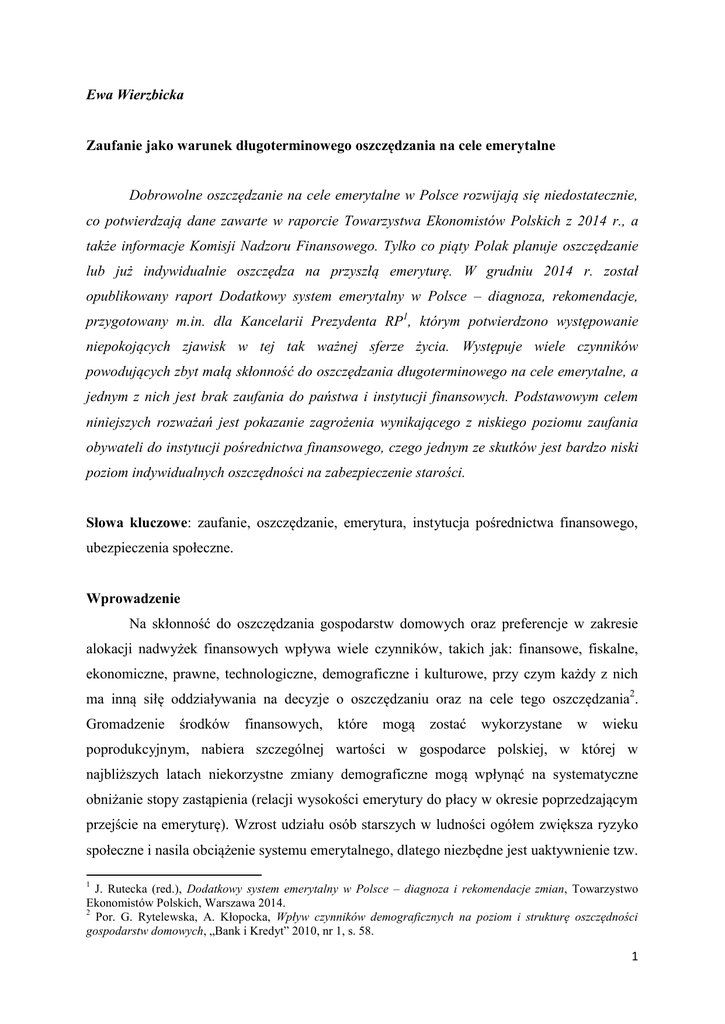 Ewa Wierzbicka

Zaufanie jako warunek długoterminowego oszczędzania na cele emerytalne

Dobrowolne oszczędzanie na cele emerytalne w Polsce rozwijają się niedostatecznie, co potwierdzają dane zawarte w raporcie Towarzystwa Ekonomistów Polskich z 2014 r., a także informacje Komisji Nadzoru Finansowego. Tylko co piąty Polak planuje oszczędzanie lub już indywidualnie oszczędza na przyszłą emeryturę. W grudniu 2014 r. został opublikowany raport Dodatkowy system emerytalny w Polsce – diagnoza, rekomendacje, przygotowany m.in. dla Kancelarii Prezydenta RP$^1$, którym potwierdzono występowanie niepokojących zjawisk w tej tak ważnej sferze życia. Występuje wiele czynników powodujących zbyt małą skłonność do oszczędzania długoterminowego na cele emerytalne, a jednym z nich jest brak zaufania do państwa i instytucji finansowych. Podstawowym celem niniejszych rozważań jest pokazanie zagrożenia wynikającego z niskiego poziomu zaufania obywateli do instytucji pośrednictwa finansowego, czego jednym ze skutków jest bardzo niski poziom indywidualnych oszczędności na zabezpieczenie starości.

Słowa kluczowe: zaufanie, oszczędzanie, emerytura, instytucja pośrednictwa finansowego, ubezpieczenia społeczne.

Wprowadzenie

Na skłonność do oszczędzania gospodarstw domowych oraz preferencje w zakresie alokacji nadwyżek finansowych wpływa wiele czynników, takich jak: finansowe, fiskalne, ekonomiczne, prawne, technologiczne, demograficzne i kulturowe, przy czym każdy z nich ma inną siłę oddziaływania na decyzje o oszczędzaniu oraz na cele tego oszczędzania$^2$. Gromadzenie środków finansowych, które mogą zostać wykorzystane w wieku poprodukcyjnym, nabiera szczególnej wartości w gospodarce polskiej, w której w najbliższych latach niekorzystne zmiany demograficzne mogą wpłynąć na systematyczne obniżanie stopy zastąpienia (relacji wysokości emerytury do płacy w okresie poprzedzającym przejście na emeryturę). Wzrost udziału osób starszych w ludności ogółem zwiększa ryzyko społeczne i nasila obciążenie systemu emerytalnego, dlatego niezbędne jest uaktywnienie tzw.

$^1$ J. Rutecka (red.), Dodatkowy system emerytalny w Polsce – diagnoza i rekomendacje zmian, Towarzystwo Ekonomistów Polskich, Warszawa 2014.
$^2$ Por. G. Rytelewska, A. Kłopocka, Wpływ czynników demograficznych na poziom i strukturę oszczędności gospodarstw domowych, „Bank i Kredyt" 2010, nr 1, s. 58.

1